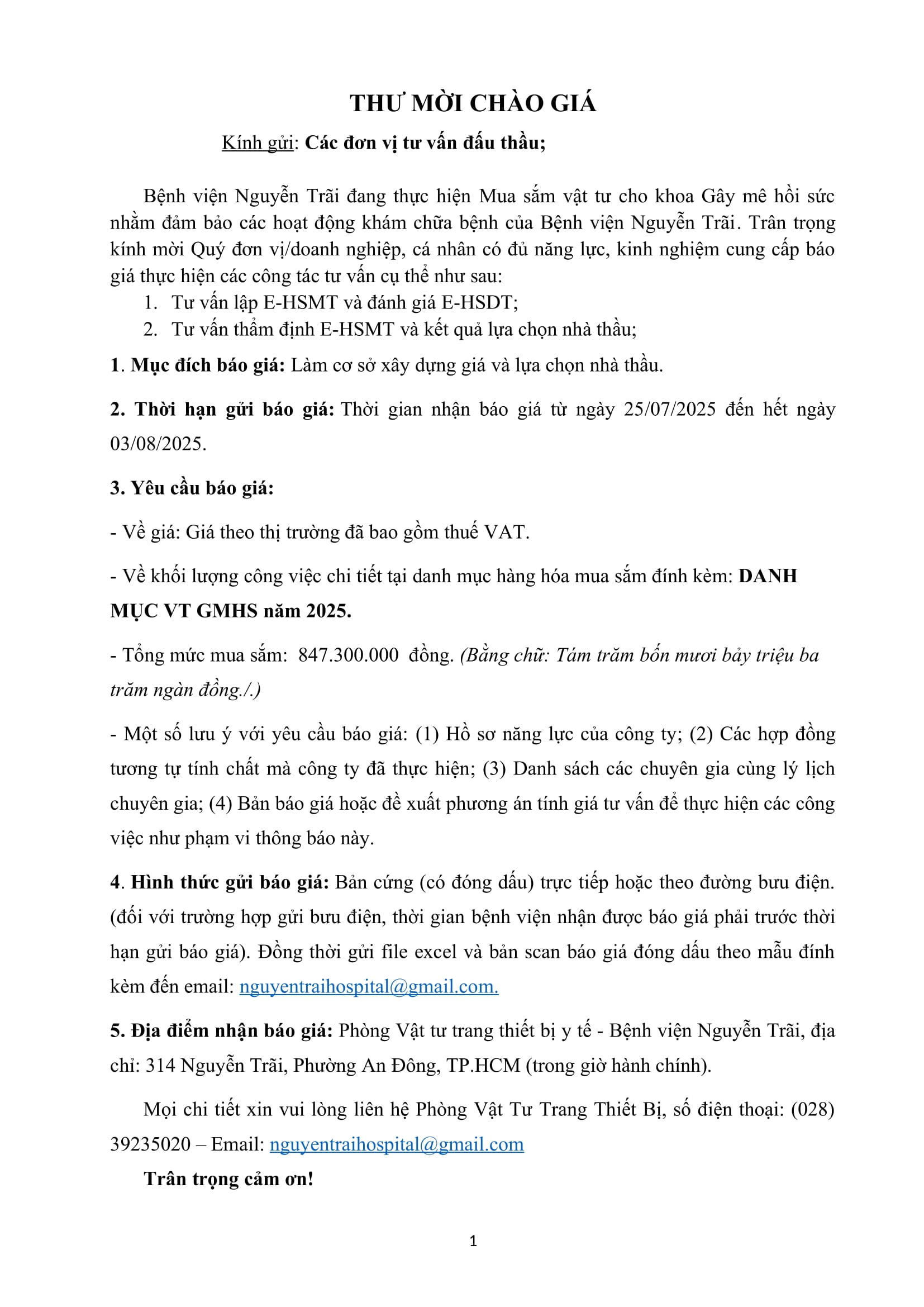 THƯ MỜI CHÀO GIÁ

Kính gửi: Các đơn vị tư vấn đấu thầu;

Bệnh viện Nguyễn Trãi đang thực hiện Mua sắm vật tư cho khoa Gây mê hồi sức nhằm đảm bảo các hoạt động khám chữa bệnh của Bệnh viện Nguyễn Trãi. Trân trọng kính mời Quý đơn vị/doanh nghiệp, cá nhân có đủ năng lực, kinh nghiệm cung cấp báo giá thực hiện các công tác tư vấn cụ thể như sau:
1. Tư vấn lập E-HSMT và đánh giá E-HSDT;
2. Tư vấn thẩm định E-HSMT và kết quả lựa chọn nhà thầu;

1. Mục đích báo giá: Làm cơ sở xây dựng giá và lựa chọn nhà thầu.

2. Thời hạn gửi báo giá: Thời gian nhận báo giá từ ngày 25/07/2025 đến hết ngày 03/08/2025.

3. Yêu cầu báo giá:

- Về giá: Giá theo thị trường đã bao gồm thuế VAT.

- Về khối lượng công việc chi tiết tại danh mục hàng hóa mua sắm đính kèm: DANH MỤC VT GMHS năm 2025.

- Tổng mức mua sắm: 847.300.000 đồng. (Bằng chữ: Tám trăm bốn mươi bảy triệu ba trăm ngàn đồng./.)

- Một số lưu ý với yêu cầu báo giá: (1) Hồ sơ năng lực của công ty; (2) Các hợp đồng tương tự tính chất mà công ty đã thực hiện; (3) Danh sách các chuyên gia cùng lý lịch chuyên gia; (4) Bản báo giá hoặc đề xuất phương án tính giá tư vấn để thực hiện các công việc như phạm vi thông báo này.

4. Hình thức gửi báo giá: Bản cứng (có đóng dấu) trực tiếp hoặc theo đường bưu điện. (đối với trường hợp gửi bưu điện, thời gian bệnh viện nhận được báo giá phải trước thời hạn gửi báo giá). Đồng thời gửi file excel và bản scan báo giá đóng dấu theo mẫu đính kèm đến email: nguyentraihospital@gmail.com.

5. Địa điểm nhận báo giá: Phòng Vật tư trang thiết bị y tế - Bệnh viện Nguyễn Trãi, địa chỉ: 314 Nguyễn Trãi, Phường An Đông, TP.HCM (trong giờ hành chính).

Mọi chi tiết xin vui lòng liên hệ Phòng Vật Tư Trang Thiết Bị, số điện thoại: (028) 39235020 – Email: nguyentraihospital@gmail.com

Trân trọng cảm ơn!

1